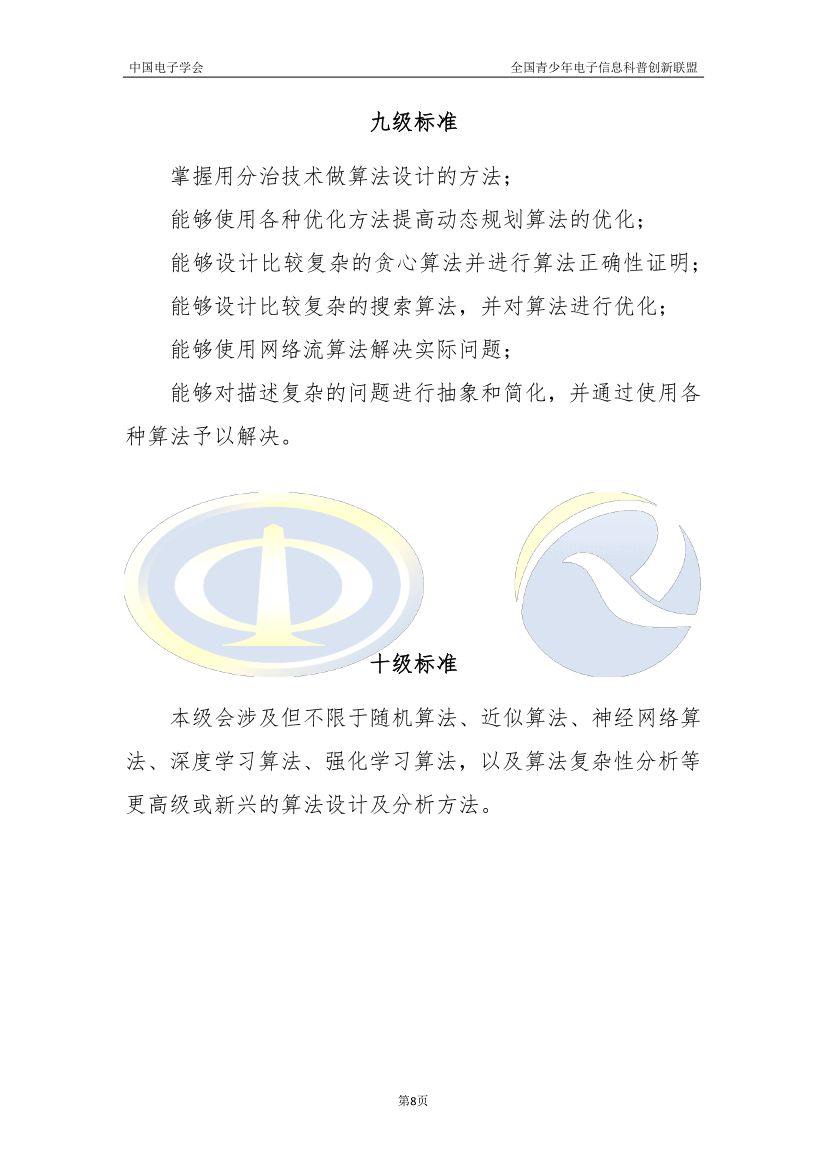 中国电子学会

全国青少年电子信息科普创新联盟

九级标准

掌握用分治技术做算法设计的方法；

能够使用各种优化方法提高动态规划算法的优化；

能够设计比较复杂的贪心算法并进行算法正确性证明；

能够设计比较复杂的搜索算法，并对算法进行优化；

能够使用网络流算法解决实际问题；

能够对描述复杂的问题进行抽象和简化，并通过使用各种算法予以解决。

十级标准

本级会涉及但不限于随机算法、近似算法、神经网络算法、深度学习算法、强化学习算法，以及算法复杂性分析等更高级或新兴的算法设计及分析方法。

第8页